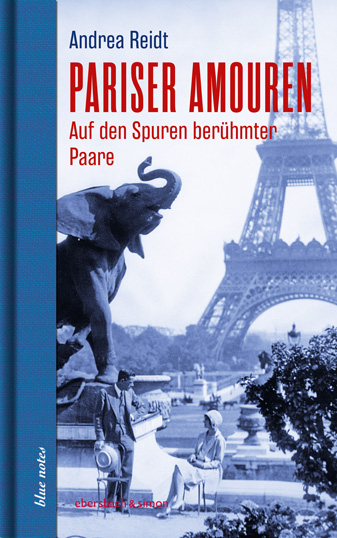 Andrea Reidt

PARISER AMOUREN

Auf den Spuren berühmter Paare

blue notes

ebersbach & simon